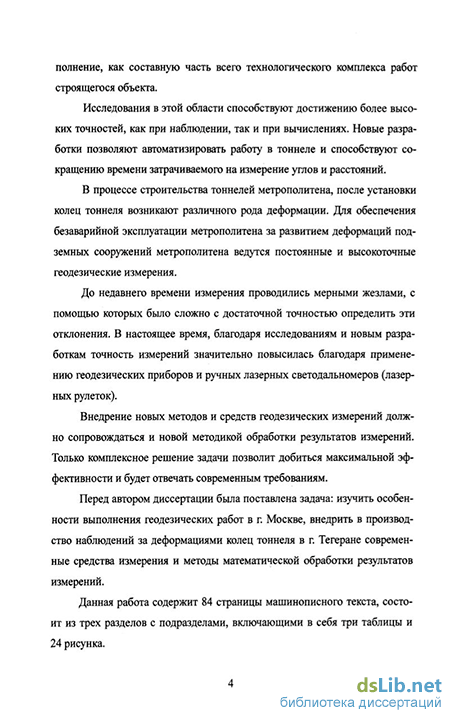 полнение, как составную часть всего технологического комплекса работ строящегося объекта.

Исследования в этой области способствуют достижению более высоких точностей, как при наблюдении, так и при вычислениях. Новые разработки позволяют автоматизировать работу в тоннеле и способствуют сокращению времени затрачиваемого на измерение углов и расстояний.

В процессе строительства тоннелей метрополитена, после установки колец тоннеля возникают различного рода деформации. Для обеспечения безаварийной эксплуатации метрополитена за развитием деформаций подземных сооружений метрополитена ведутся постоянные и высокоточные геодезические измерения.

До недавнего времени измерения проводились мерными жезлами, с помощью которых было сложно с достаточной точностью определить эти отклонения. В настоящее время, благодаря исследованиям и новым разработкам точность измерений значительно повысилась благодаря применению геодезических приборов и ручных лазерных светодальномеров (лазерных рулеток).

Внедрение новых методов и средств геодезических измерений должно сопровождаться и новой методикой обработки результатов измерений. Только комплексное решение задачи позволит добиться максимальной эффективности и будет отвечать современным требованиям.

Перед автором диссертации была поставлена задача: изучить особенности выполнения геодезических работ в г. Москве, внедрить в производство наблюдений за деформациями колец тоннеля в г. Тегеране современные средства измерения и методы математической обработки результатов измерений.

Данная работа содержит 84 страницы машинописного текста, состоит из трех разделов с подразделами, включающими в себя три таблицы и 24 рисунка.

4

dsLib.net
библиотека диссертаций